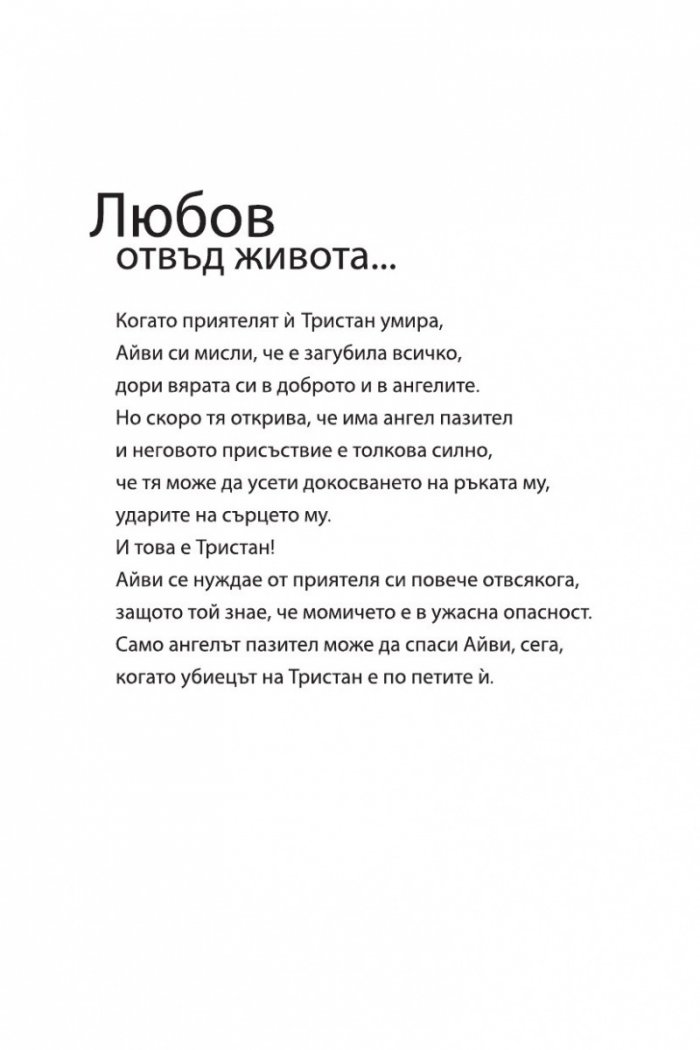 Любов
отвъд живота...

Когато приятелят ѝ Тристан умира,
Айви си мисли, че е загубила всичко,
дори вярата си в доброто и в ангелите.
Но скоро тя открива, че има ангел пазител
и неговото присъствие е толкова силно,
че тя може да усети докосването на ръката му,
ударите на сърцето му.
И това е Тристан!
Айви се нуждае от приятеля си повече отвсякога,
защото той знае, че момичето е в ужасна опасност.
Само ангелът пазител може да спаси Айви, сега,
когато убиецът на Тристан е по петите ѝ.